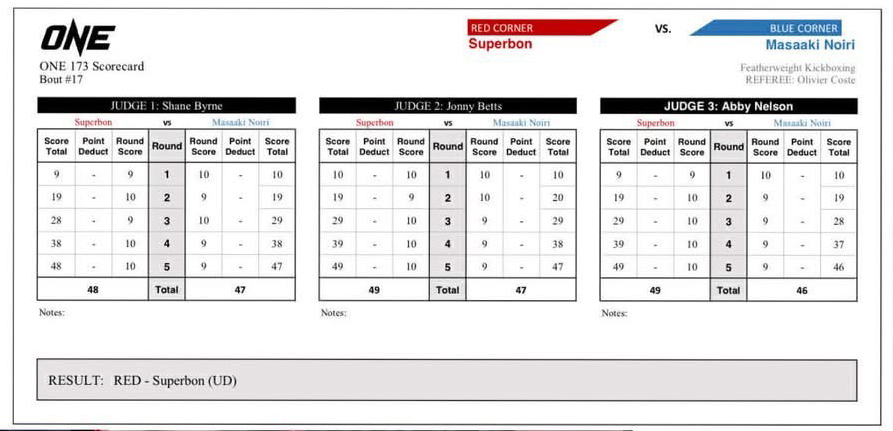 ONE
ONE 173 Scorecard
Bout #17

RED CORNER
Superbon

VS.

BLUE CORNER
Masaaki Noiri

Featherweight Kickboxing
REFEREE: Olivier Coste

JUDGE 1: Shane Byrne

Superbon vs Masaaki Noiri

| Score Total | Point Deduct | Round Score | Round | Round Score | Point Deduct | Score Total |
|---|---|---|---|---|---|---|
| 9 | - | 9 | 1 | 10 | - | 10 |
| 19 | - | 10 | 2 | 9 | - | 19 |
| 28 | - | 9 | 3 | 10 | - | 29 |
| 38 | - | 10 | 4 | 9 | - | 38 |
| 48 | - | 10 | 5 | 9 | - | 47 |
| 48 | | | Total | 47 | | |

Notes:

JUDGE 2: Jonny Betts

Superbon vs Masaaki Noiri

| Score Total | Point Deduct | Round Score | Round | Round Score | Point Deduct | Score Total |
|---|---|---|---|---|---|---|
| 10 | - | 10 | 1 | 10 | - | 10 |
| 19 | - | 9 | 2 | 10 | - | 20 |
| 29 | - | 10 | 3 | 9 | - | 29 |
| 39 | - | 10 | 4 | 9 | - | 38 |
| 49 | - | 10 | 5 | 9 | - | 47 |
| 49 | | | Total | 47 | | |

Notes:

JUDGE 3: Abby Nelson

Superbon vs Masaaki Noiri

| Score Total | Point Deduct | Round Score | Round | Round Score | Point Deduct | Score Total |
|---|---|---|---|---|---|---|
| 9 | - | 9 | 1 | 10 | - | 10 |
| 19 | - | 10 | 2 | 9 | - | 19 |
| 29 | - | 10 | 3 | 9 | - | 28 |
| 39 | - | 10 | 4 | 9 | - | 37 |
| 49 | - | 10 | 5 | 9 | - | 46 |
| 49 | | | Total | 46 | | |

Notes:

RESULT: RED - Superbon (UD)